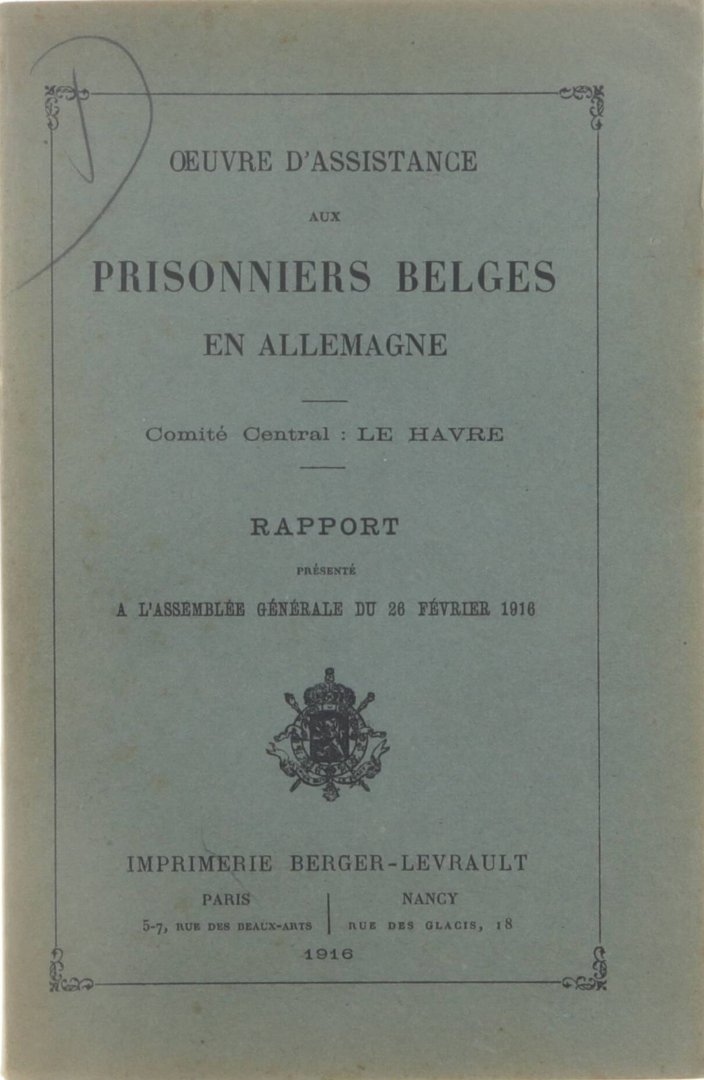 ŒUVRE D'ASSISTANCE

AUX

PRISONNIERS BELGES

EN ALLEMAGNE

Comité Central : LE HAVRE

RAPPORT

PRÉSENTÉ

A L'ASSEMBLÉE GÉNÉRALE DU 26 FÉVRIER 1916

IMPRIMERIE BERGER-LEVRAULT

PARIS
5-7, RUE DES BEAUX-ARTS

NANCY
RUE DES GLACIS, 18

1916